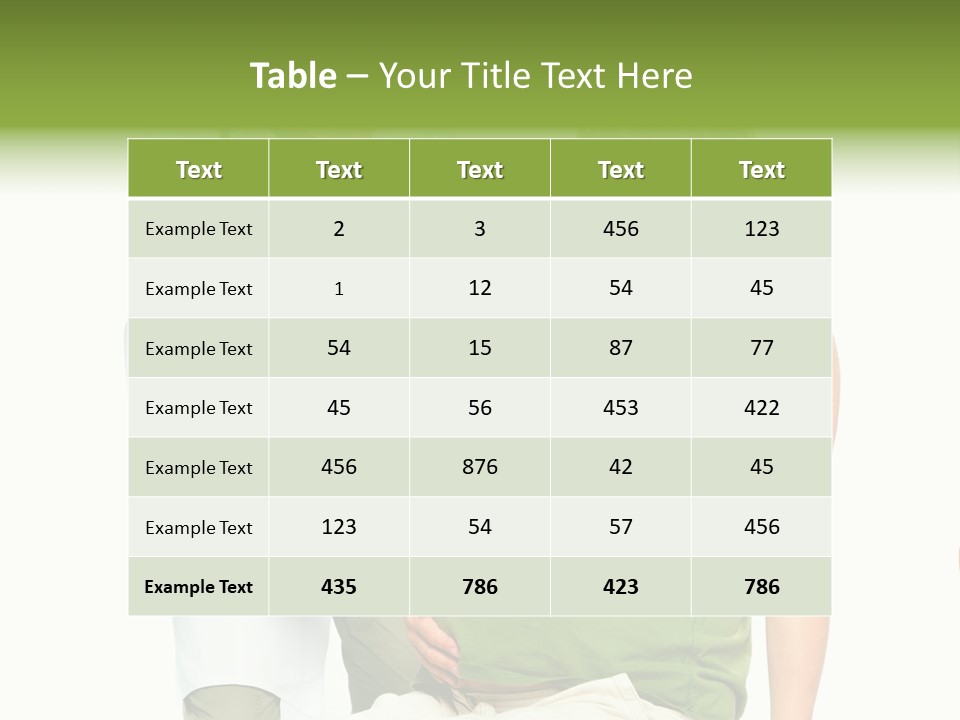 Table – Your Title Text Here

| Text | Text | Text | Text | Text |
|---|---|---|---|---|
| Example Text | 2 | 3 | 456 | 123 |
| Example Text | 1 | 12 | 54 | 45 |
| Example Text | 54 | 15 | 87 | 77 |
| Example Text | 45 | 56 | 453 | 422 |
| Example Text | 456 | 876 | 42 | 45 |
| Example Text | 123 | 54 | 57 | 456 |
| Example Text | 435 | 786 | 423 | 786 |